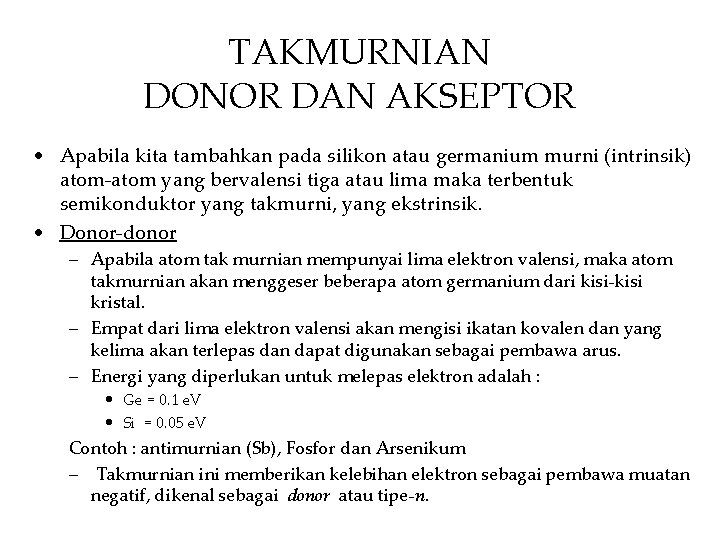 TAKMURNIAN
DONOR DAN AKSEPTOR

• Apabila kita tambahkan pada silikon atau germanium murni (intrinsik) atom-atom yang bervalensi tiga atau lima maka terbentuk semikonduktor yang takmurni, yang ekstrinsik.
• Donor-donor
– Apabila atom tak murnian mempunyai lima elektron valensi, maka atom takmurnian akan menggeser beberapa atom germanium dari kisi-kisi kristal.
– Empat dari lima elektron valensi akan mengisi ikatan kovalen dan yang kelima akan terlepas dan dapat digunakan sebagai pembawa arus.
– Energi yang diperlukan untuk melepas elektron adalah :
• Ge = 0.1 eV
• Si = 0.05 eV
Contoh : antimurnian (Sb), Fosfor dan Arsenikum
– Takmurnian ini memberikan kelebihan elektron sebagai pembawa muatan negatif, dikenal sebagai donor atau tipe-n.